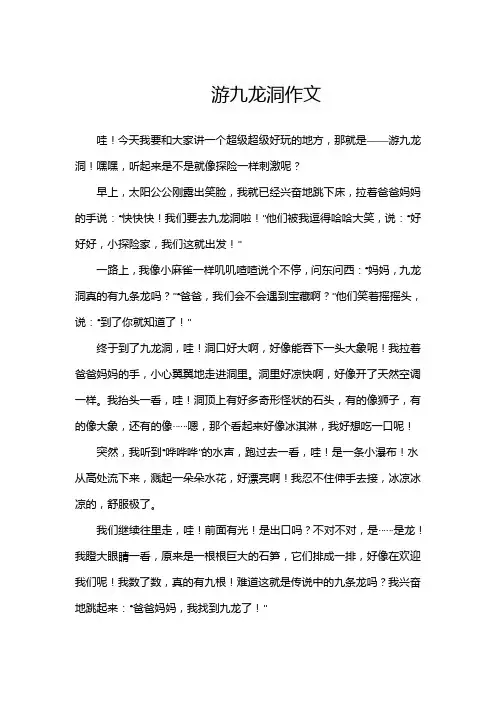 游九龙洞作文

哇！今天我要和大家讲一个超级超级好玩的地方，那就是——游九龙洞！嘿嘿，听起来是不是就像探险一样刺激呢？

早上，太阳公公刚露出笑脸，我就已经兴奋地跳下床，拉着爸爸妈妈的手说："快快快！我们要去九龙洞啦！"他们被我逗得哈哈大笑，说："好好好，小探险家，我们这就出发！"

一路上，我像小麻雀一样叽叽喳喳说个不停，问东问西："妈妈，九龙洞真的有九条龙吗？""爸爸，我们会不会遇到宝藏啊？"他们笑着摇摇头，说："到了你就知道了！"

终于到了九龙洞，哇！洞口好大啊，好像能吞下一头大象呢！我拉着爸爸妈妈的手，小心翼翼地走进洞里。洞里好凉快啊，好像开了天然空调一样。我抬头一看，哇！洞顶上有好多奇形怪状的石头，有的像狮子，有的像大象，还有的像……嗯，那个看起来好像冰淇淋，我好想吃一口呢！

突然，我听到"哗哗哗"的水声，跑过去一看，哇！是一条小瀑布！水从高处流下来，溅起一朵朵水花，好漂亮啊！我忍不住伸手去接，冰凉冰凉的，舒服极了。

我们继续往里走，哇！前面有光！是出口吗？不对不对，是……是龙！我瞪大眼睛一看，原来是一根根巨大的石笋，它们排成一排，好像在欢迎我们呢！我数了数，真的有九根！难道这就是传说中的九条龙吗？我兴奋地跳起来："爸爸妈妈，我找到九龙了！"